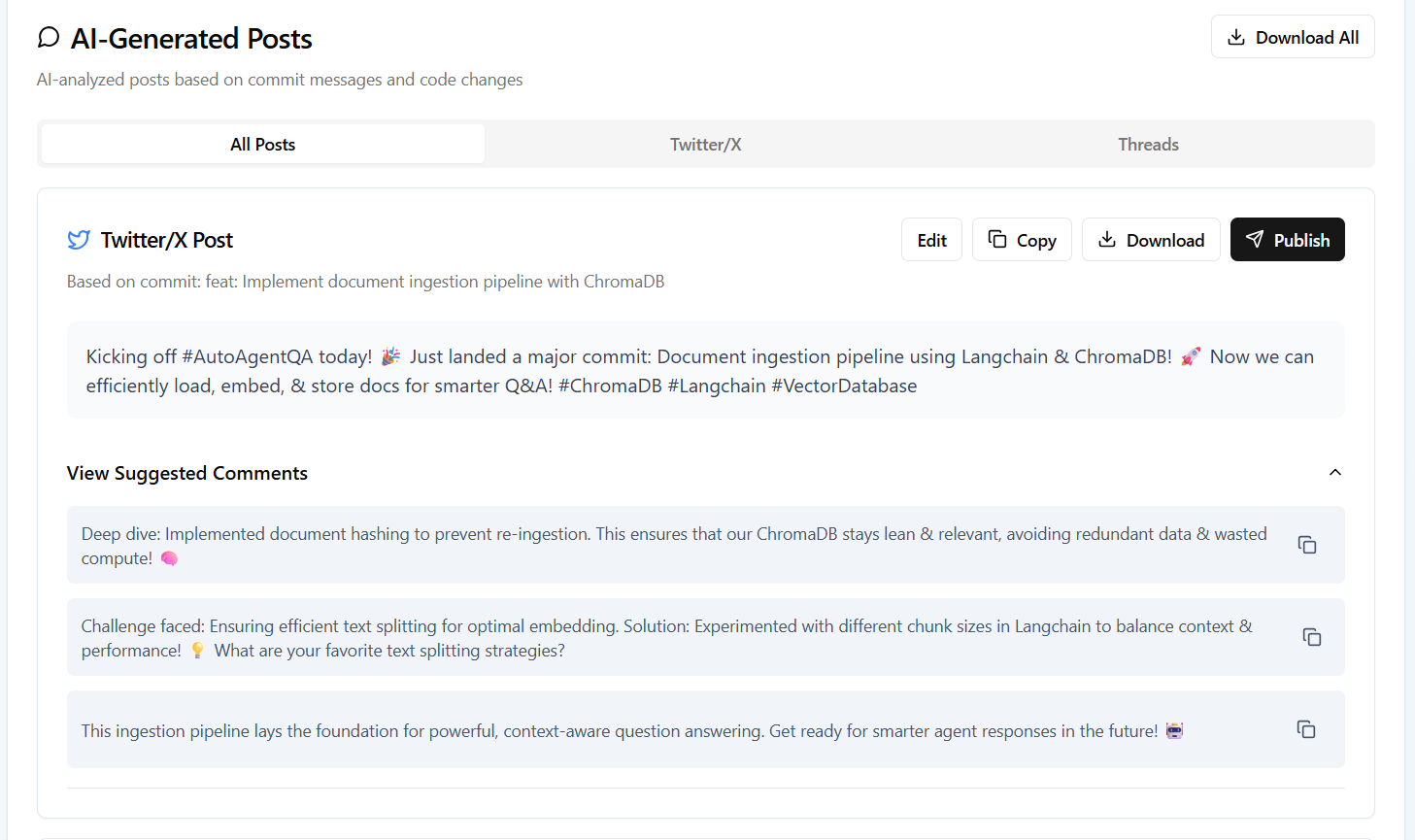 AI-Generated Posts

Download All

AI-analyzed posts based on commit messages and code changes

All Posts

Twitter/X

Threads

Twitter/X Post

Edit

Copy

Download

Publish

Based on commit: feat: Implement document ingestion pipeline with ChromaDB

Kicking off #AutoAgentQA today! 🎉 Just landed a major commit: Document ingestion pipeline using Langchain & ChromaDB! 🚀 Now we can efficiently load, embed, & store docs for smarter Q&A! #ChromaDB #Langchain #VectorDatabase

View Suggested Comments

Deep dive: Implemented document hashing to prevent re-ingestion. This ensures that our ChromaDB stays lean & relevant, avoiding redundant data & wasted compute! 🧠

Challenge faced: Ensuring efficient text splitting for optimal embedding. Solution: Experimented with different chunk sizes in Langchain to balance context & performance! 💡 What are your favorite text splitting strategies?

This ingestion pipeline lays the foundation for powerful, context-aware question answering. Get ready for smarter agent responses in the future! 🤖